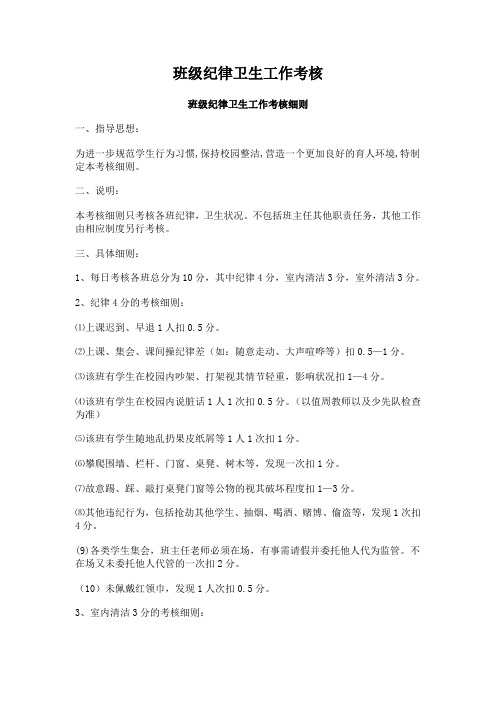 班级纪律卫生工作考核

班级纪律卫生工作考核细则

一、指导思想：

为进一步规范学生行为习惯，保持校园整洁，营造一个更加良好的育人环境，特制定本考核细则。

二、说明：

本考核细则只考核各班纪律，卫生状况。不包括班主任其他职责任务，其他工作由相应制度另行考核。

三、具体细则：

1、每日考核各班总分为10分，其中纪律4分，室内清洁3分，室外清洁3分。

2、纪律4分的考核细则：

⑴上课迟到、早退1人扣0.5分。

⑵上课、集会、课间操纪律差（如：随意走动、大声喧哗等）扣0.5—1分。

⑶该班有学生在校园内吵架、打架视其情节轻重，影响状况扣1—4分。

⑷该班有学生在校园内说脏话1人1次扣0.5分。（以值周教师以及少先队检查为准）

⑸该班有学生随地乱扔果皮纸屑等1人1次扣1分。

⑹攀爬围墙、栏杆、门窗、桌凳、树木等，发现一次扣1分。

⑺故意踢、踩、敲打桌凳门窗等公物的视其破坏程度扣1—3分。

⑻其他违纪行为，包括抢劫其他学生、抽烟、喝酒、赌博、偷盗等，发现1次扣4分。

⑼各类学生集会，班主任老师必须在场，有事需请假并委托他人代为监管。不在场又未委托他人代管的一次扣2分。

（10）未佩戴红领巾，发现1人次扣0.5分。

3、室内清洁3分的考核细则：